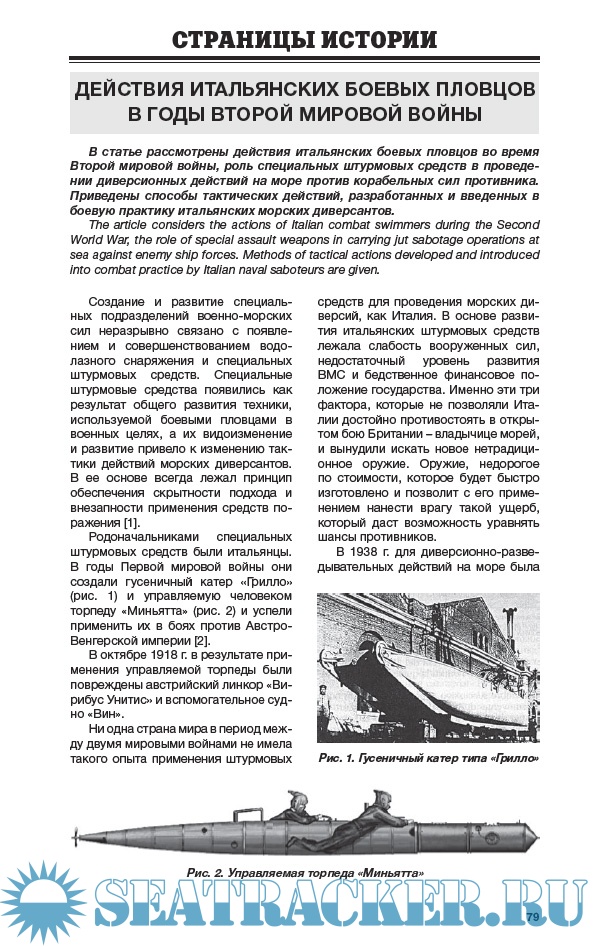 СТРАНИЦЫ ИСТОРИИ

ДЕЙСТВИЯ ИТАЛЬЯНСКИХ БОЕВЫХ ПЛОВЦОВ В ГОДЫ ВТОРОЙ МИРОВОЙ ВОЙНЫ

В статье рассмотрены действия итальянских боевых пловцов во время Второй мировой войны, роль специальных штурмовых средств в проведении диверсионных действий на море против корабельных сил противника. Приведены способы тактических действий, разработанных и введенных в боевую практику итальянских морских диверсантов.

The article considers the actions of Italian combat swimmers during the Second World War, the role of special assault weapons in carrying jut sabotage operations at sea against enemy ship forces. Methods of tactical actions developed and introduced into combat practice by Italian naval saboteurs are given.

Создание и развитие специальных подразделений военно-морских сил неразрывно связано с появлением и совершенствованием водолазного снаряжения и специальных штурмовых средств. Специальные штурмовые средства появились как результат общего развития техники, используемой боевыми пловцами в военных целях, а их видоизменение и развитие привело к изменению тактики действий морских диверсантов. В ее основе всегда лежал принцип обеспечения скрытности подхода и внезапности применения средств поражения [1].

Родоначальниками специальных штурмовых средств были итальянцы. В годы Первой мировой войны они создали гусеничный катер «Грилло» (рис. 1) и управляемую человеком торпеду «Миньятта» (рис. 2) и успели применить их в боях против Австро-Венгерской империи [2].

В октябре 1918 г. в результате применения управляемой торпеды были повреждены австрийский линкор «Вирибус Унитис» и вспомогательное судно «Вин».

Ни одна страна мира в период между двумя мировыми войнами не имела такого опыта применения штурмовых средств для проведения морских диверсий, как Италия. В основе развития итальянских штурмовых средств лежала слабость вооруженных сил, недостаточный уровень развития ВМС и бедственное финансовое положение государства. Именно эти три фактора, которые не позволяли Италии достойно противостоять в открытом бою Британии – владычице морей, и вынудили искать новое нетрадиционное оружие. Оружие, недорогое по стоимости, которое будет быстро изготовлено и позволит с его применением нанести врагу такой ущерб, который даст возможность уравнять шансы противников.

В 1938 г. для диверсионно-разведывательных действий на море была

Рис. 1. Гусеничный катер типа «Грилло»

Рис. 2. Управляемая торпеда «Миньятта»

SEATRACKER.RU

79